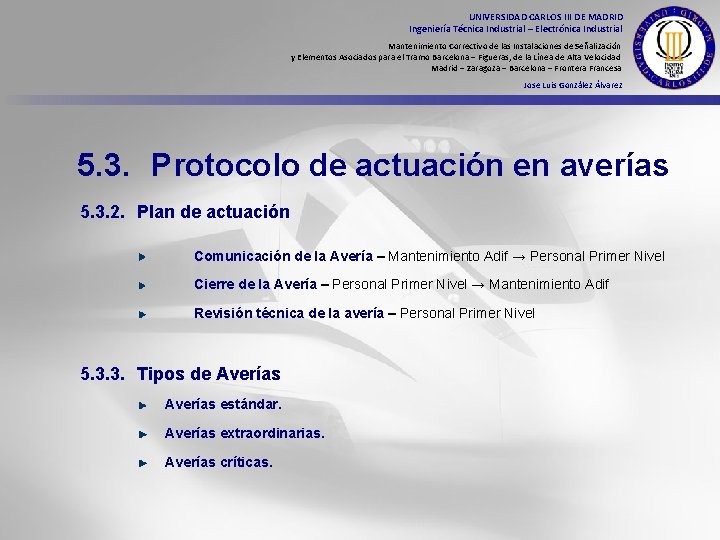 UNIVERSIDAD CARLOS III DE MADRID
Ingeniería Técnica Industrial – Electrónica Industrial

Mantenimiento Correctivo de las Instalaciones de Señalización y Elementos Asociados para el Tramo Barcelona – Figueras, de la Línea de Alta Velocidad Madrid – Zaragoza – Barcelona – Frontera Francesa

Jose Luis González Álvarez

5.3. Protocolo de actuación en averías

5.3.2. Plan de actuación

Comunicación de la Avería – Mantenimiento Adif → Personal Primer Nivel

Cierre de la Avería – Personal Primer Nivel → Mantenimiento Adif

Revisión técnica de la avería – Personal Primer Nivel

5.3.3. Tipos de Averías

Averías estándar.

Averías extraordinarias.

Averías críticas.